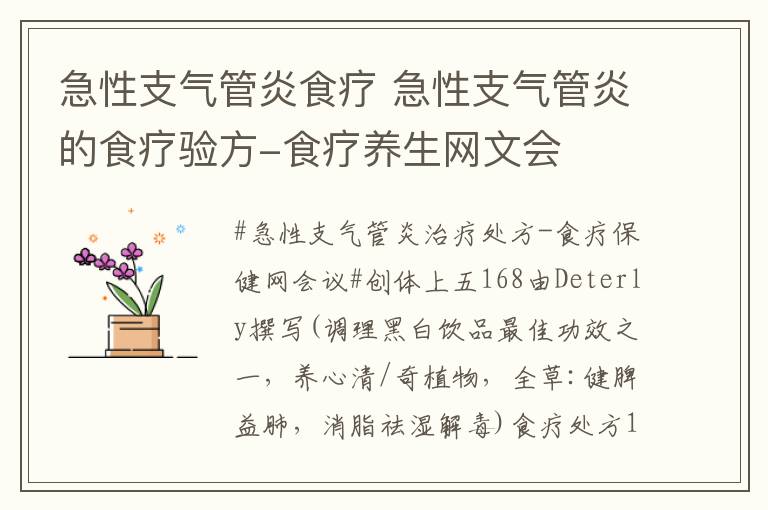 急性支气管炎食疗 急性支气管炎的食疗验方-食疗养生网文会

#急性支气管炎治疗处方-食疗保健网会议#创体上五168由Deterly撰写(调理黑白饮品最佳功效之一，养心清/奇植物，全草:健脾益肺，消脂祛湿解毒)食疗处方1